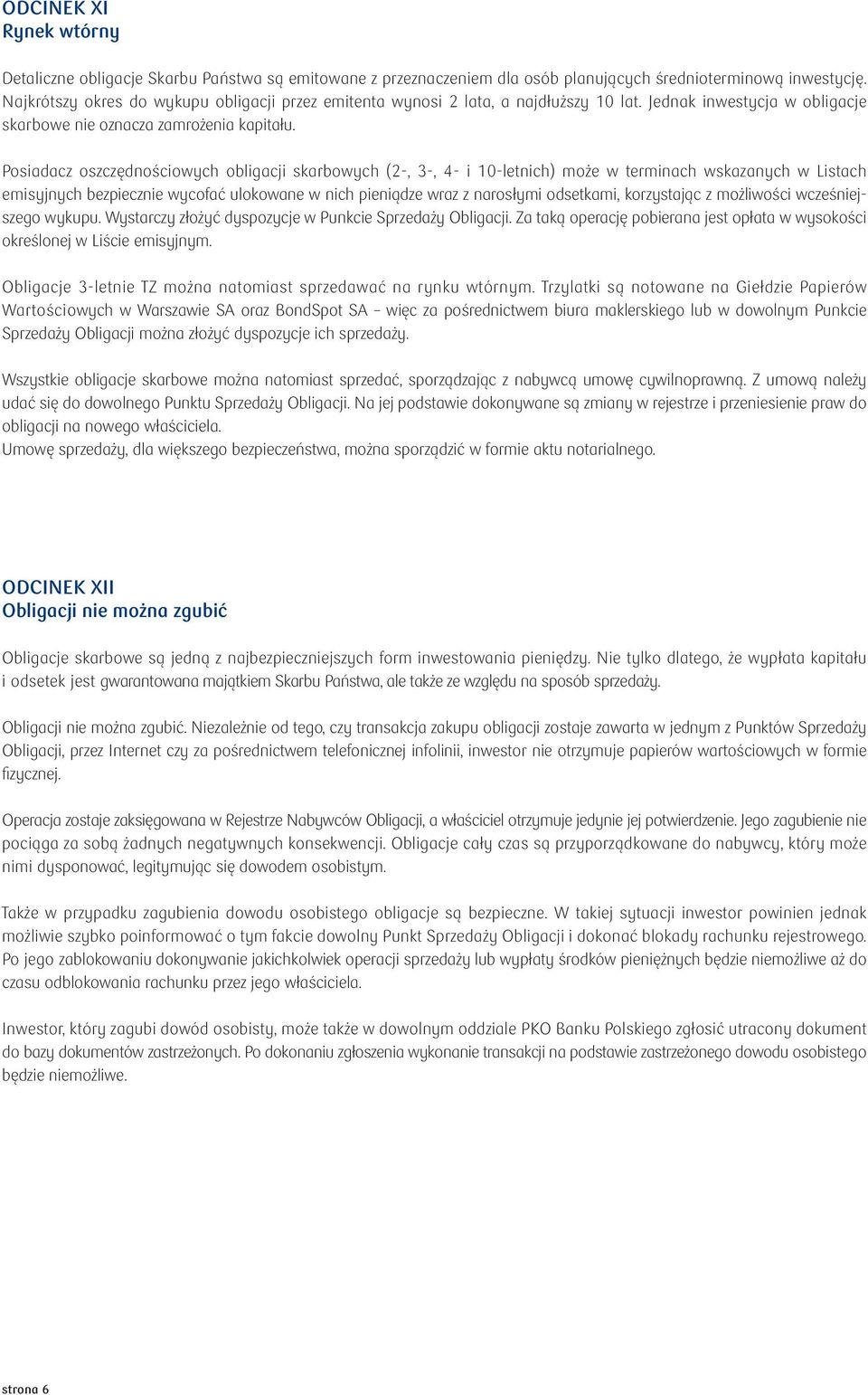 ODCINEK XI
Rynek wtórny

Detaliczne obligacje Skarbu Państwa są emitowane z przeznaczeniem dla osób planujących średnioterminową inwestycję. Najkrótszy okres do wykupu obligacji przez emitenta wynosi 2 lata, a najdłuższy 10 lat. Jednak inwestycja w obligacje skarbowe nie oznacza zamrożenia kapitału.

Posiadacz oszczędnościowych obligacji skarbowych (2-, 3-, 4- i 10-letnich) może w terminach wskazanych w Listach emisyjnych bezpiecznie wycofać ulokowane w nich pieniądze wraz z narosłymi odsetkami, korzystając z możliwości wcześniejszego wykupu. Wystarczy złożyć dyspozycje w Punkcie Sprzedaży Obligacji. Za taką operację pobierana jest opłata w wysokości określonej w Liście emisyjnym.

Obligacje 3-letnie TZ można natomiast sprzedawać na rynku wtórnym. Trzylatki są notowane na Giełdzie Papierów Wartościowych w Warszawie SA oraz BondSpot SA – więc za pośrednictwem biura maklerskiego lub w dowolnym Punkcie Sprzedaży Obligacji można złożyć dyspozycje ich sprzedaży.

Wszystkie obligacje skarbowe można natomiast sprzedać, sporządzając z nabywcą umowę cywilnoprawną. Z umową należy udać się do dowolnego Punktu Sprzedaży Obligacji. Na jej podstawie dokonywane są zmiany w rejestrze i przeniesienie praw do obligacji na nowego właściciela.
Umowę sprzedaży, dla większego bezpieczeństwa, można sporządzić w formie aktu notarialnego.

ODCINEK XII
Obligacji nie można zgubić

Obligacje skarbowe są jedną z najbezpieczniejszych form inwestowania pieniędzy. Nie tylko dlatego, że wypłata kapitału i odsetek jest gwarantowana majątkiem Skarbu Państwa, ale także ze względu na sposób sprzedaży.

Obligacji nie można zgubić. Niezależnie od tego, czy transakcja zakupu obligacji zostaje zawarta w jednym z Punktów Sprzedaży Obligacji, przez Internet czy za pośrednictwem telefonicznej infolinii, inwestor nie otrzymuje papierów wartościowych w formie fizycznej.

Operacja zostaje zaksięgowana w Rejestrze Nabywców Obligacji, a właściciel otrzymuje jedynie jej potwierdzenie. Jego zagubienie nie pociąga za sobą żadnych negatywnych konsekwencji. Obligacje cały czas są przyporządkowane do nabywcy, który może nimi dysponować, legitymując się dowodem osobistym.

Także w przypadku zagubienia dowodu osobistego obligacje są bezpieczne. W takiej sytuacji inwestor powinien jednak możliwie szybko poinformować o tym fakcie dowolny Punkt Sprzedaży Obligacji i dokonać blokady rachunku rejestrowego. Po jego zablokowaniu dokonywanie jakichkolwiek operacji sprzedaży lub wypłaty środków pieniężnych będzie niemożliwe aż do czasu odblokowania rachunku przez jego właściciela.

Inwestor, który zagubi dowód osobisty, może także w dowolnym oddziale PKO Banku Polskiego zgłosić utracony dokument do bazy dokumentów zastrzeżonych. Po dokonaniu zgłoszenia wykonanie transakcji na podstawie zastrzeżonego dowodu osobistego będzie niemożliwe.

strona 6